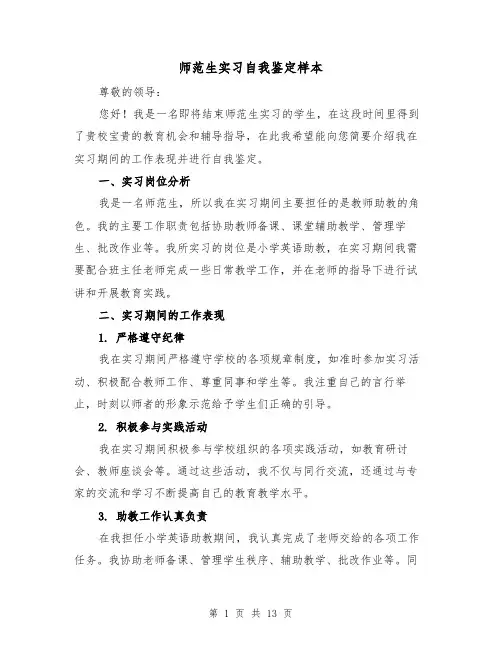 师范生实习自我鉴定样本

尊敬的领导：

您好！我是一名即将结束师范生实习的学生，在这段时间里得到了贵校宝贵的教育机会和辅导指导，在此我希望能向您简要介绍我在实习期间的工作表现并进行自我鉴定。

一、实习岗位分析

我是一名师范生，所以我在实习期间主要担任的是教师助教的角色。我的主要工作职责包括协助教师备课、课堂辅助教学、管理学生、批改作业等。我所实习的岗位是小学英语助教，在实习期间我需要配合班主任老师完成一些日常教学工作，并在老师的指导下进行试讲和开展教育实践。

二、实习期间的工作表现

1. 严格遵守纪律

我在实习期间严格遵守学校的各项规章制度，如准时参加实习活动、积极配合教师工作、尊重同事和学生等。我注重自己的言行举止，时刻以师者的形象示范给予学生们正确的引导。

2. 积极参与实践活动

我在实习期间积极参与学校组织的各项实践活动，如教育研讨会、教师座谈会等。通过这些活动，我不仅与同行交流，还通过与专家的交流和学习不断提高自己的教育教学水平。

3. 助教工作认真负责

在我担任小学英语助教期间，我认真完成了老师交给的各项工作任务。我协助老师备课、管理学生秩序、辅助教学、批改作业等。同

第 1 页 共 13 页